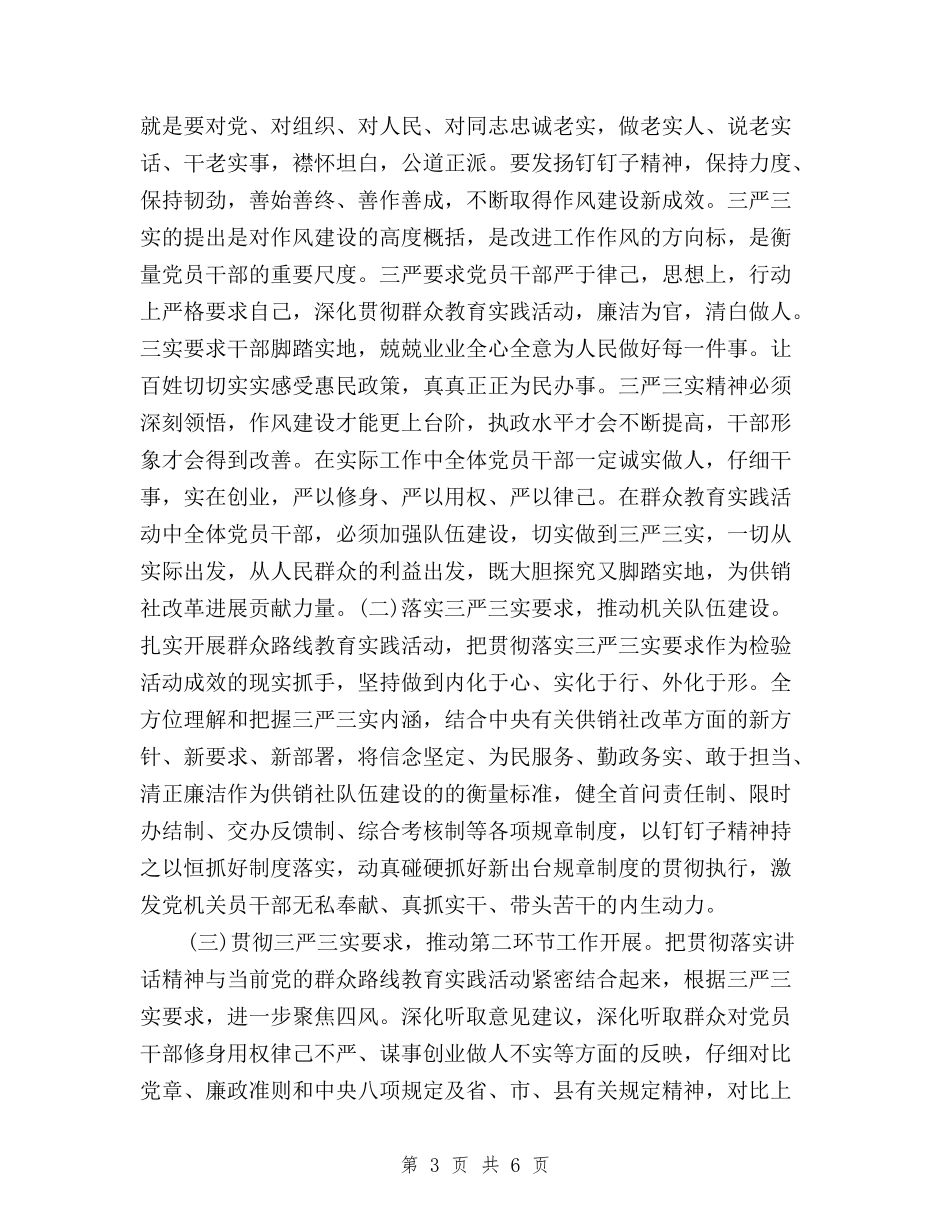 就是要对党、对组织、对人民、对同志忠诚老实，做老实人、说老实话、干老实事，襟怀坦白，公道正派。要发扬钉钉子精神，保持力度、保持韧劲，善始善终、善作善成，不断取得作风建设新成效。三严三实的提出是对作风建设的高度概括，是改进工作作风的方向标，是衡量党员干部的重要尺度。三严要求党员干部严于律己，思想上，行动上严格要求自己，深化贯彻群众教育实践活动，廉洁为官，清白做人。三实要求干部脚踏实地，兢兢业业全心全意为人民做好每一件事。让百姓切切实实感受惠民政策，真真正正为民办事。三严三实精神必须深刻领悟，作风建设才能更上台阶，执政水平才会不断提高，干部形象才会得到改善。在实际工作中全体党员干部一定诚实做人，仔细干事，实在创业，严以修身、严以用权、严以律己。在群众教育实践活动中全体党员干部，必须加强队伍建设，切实做到三严三实，一切从实际出发，从人民群众的利益出发，既大胆探究又脚踏实地，为供销社改革进展贡献力量。(二)落实三严三实要求，推动机关队伍建设。扎实开展群众路线教育实践活动，把贯彻落实三严三实要求作为检验活动成效的现实抓手，坚持做到内化于心、实化于行、外化于形。全方位理解和把握三严三实内涵，结合中央有关供销社改革方面的新方针、新要求、新部署，将信念坚定、为民服务、勤政务实、敢于担当、清正廉洁作为供销社队伍建设的的衡量标准，健全首问责任制、限时办结制、交办反馈制、综合考核制等各项规章制度，以钉钉子精神持之以恒抓好制度落实，动真碰硬抓好新出台规章制度的贯彻执行，激发党机关员干部无私奉献、真抓实干、带头苦干的内生动力。

(三)贯彻三严三实要求，推动第二环节工作开展。把贯彻落实讲话精神与当前党的群众路线教育实践活动紧密结合起来，根据三严三实要求，进一步聚焦四风。深化听取意见建议，深化听取群众对党员干部修身用权律己不严、谋事创业做人不实等方面的反映，仔细对比党章、廉政准则和中央八项规定及省、市、县有关规定精神，对比上

第 3 页 共 6 页